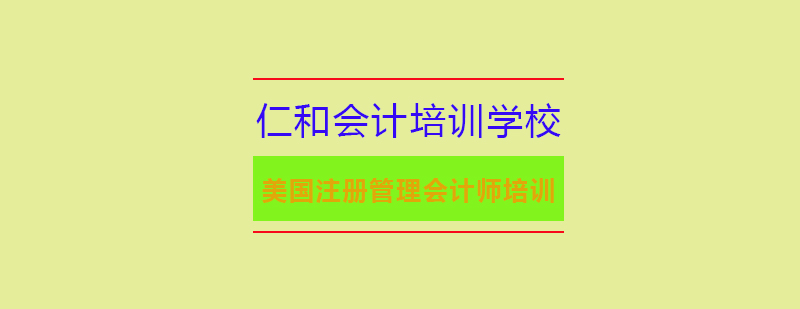 仁和会计培训学校

美国注册管理会计师培训